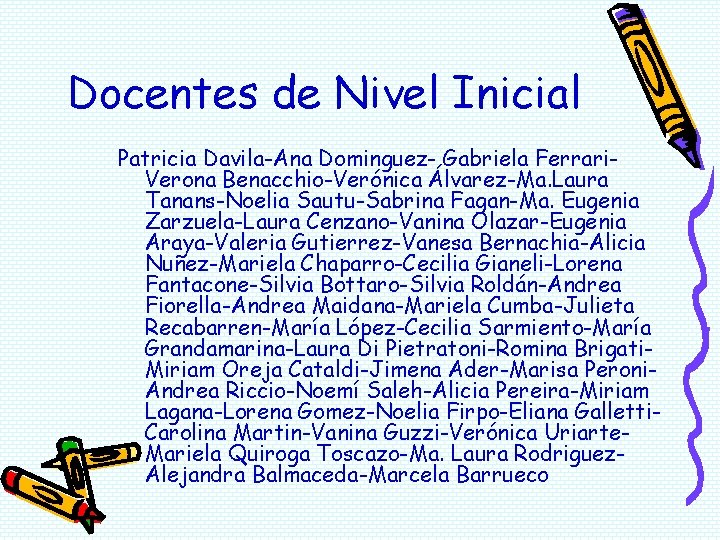 Docentes de Nivel Inicial

Patricia Davila-Ana Dominguez-,Gabriela Ferrari-Verona Benacchio-Verónica Álvarez-Ma.Laura Tanans-Noelia Sautu-Sabrina Fagan-Ma. Eugenia Zarzuela-Laura Cenzano-Vanina Olazar-Eugenia Araya-Valeria Gutierrez-Vanesa Bernachia-Alicia Nuñez-Mariela Chaparro-Cecilia Gianeli-Lorena Fantacone-Silvia Bottaro-Silvia Roldán-Andrea Fiorella-Andrea Maidana-Mariela Cumba-Julieta Recabarren-María López-Cecilia Sarmiento-María Grandamarina-Laura Di Pietratoni-Romina Brigati-Miriam Oreja Cataldi-Jimena Ader-Marisa Peroni-Andrea Riccio-Noemí Saleh-Alicia Pereira-Miriam Lagana-Lorena Gomez-Noelia Firpo-Eliana Galletti-Carolina Martin-Vanina Guzzi-Verónica Uriarte-Mariela Quiroga Toscazo-Ma. Laura Rodriguez-Alejandra Balmaceda-Marcela Barrueco